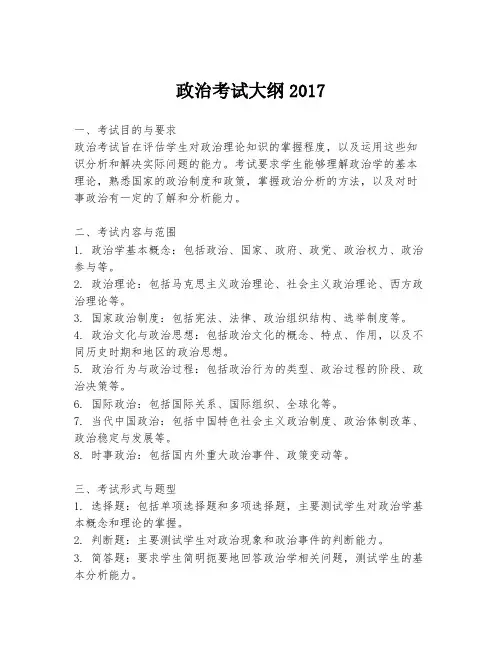 政治考试大纲 2017

一、考试目的与要求
政治考试旨在评估学生对政治理论知识的掌握程度，以及运用这些知识分析和解决实际问题的能力。考试要求学生能够理解政治学的基本理论，熟悉国家的政治制度和政策，掌握政治分析的方法，以及对时事政治有一定的了解和分析能力。

二、考试内容与范围
1. 政治学基本概念：包括政治、国家、政府、政党、政治权力、政治参与等。
2. 政治理论：包括马克思主义政治理论、社会主义政治理论、西方政治理论等。
3. 国家政治制度：包括宪法、法律、政治组织结构、选举制度等。
4. 政治文化与政治思想：包括政治文化的概念、特点、作用，以及不同历史时期和地区的政治思想。
5. 政治行为与政治过程：包括政治行为的类型、政治过程的阶段、政治决策等。
6. 国际政治：包括国际关系、国际组织、全球化等。
7. 当代中国政治：包括中国特色社会主义政治制度、政治体制改革、政治稳定与发展等。
8. 时事政治：包括国内外重大政治事件、政策变动等。

三、考试形式与题型
1. 选择题：包括单项选择题和多项选择题，主要测试学生对政治学基本概念和理论的掌握。
2. 判断题：主要测试学生对政治现象和政治事件的判断能力。
3. 简答题：要求学生简明扼要地回答政治学相关问题，测试学生的基本分析能力。